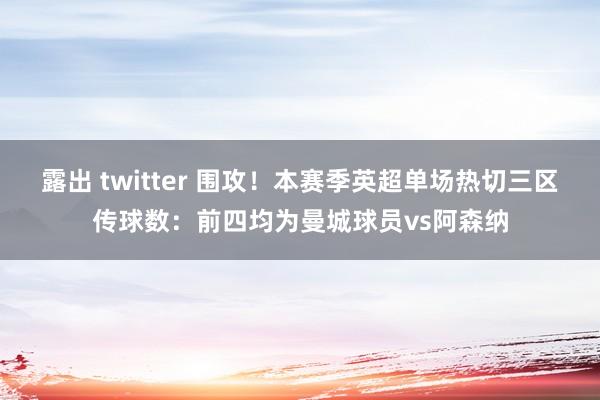 露出 twitter 围攻！本赛季英超单场热切三区传球数：前四均为曼城球员vs阿森纳